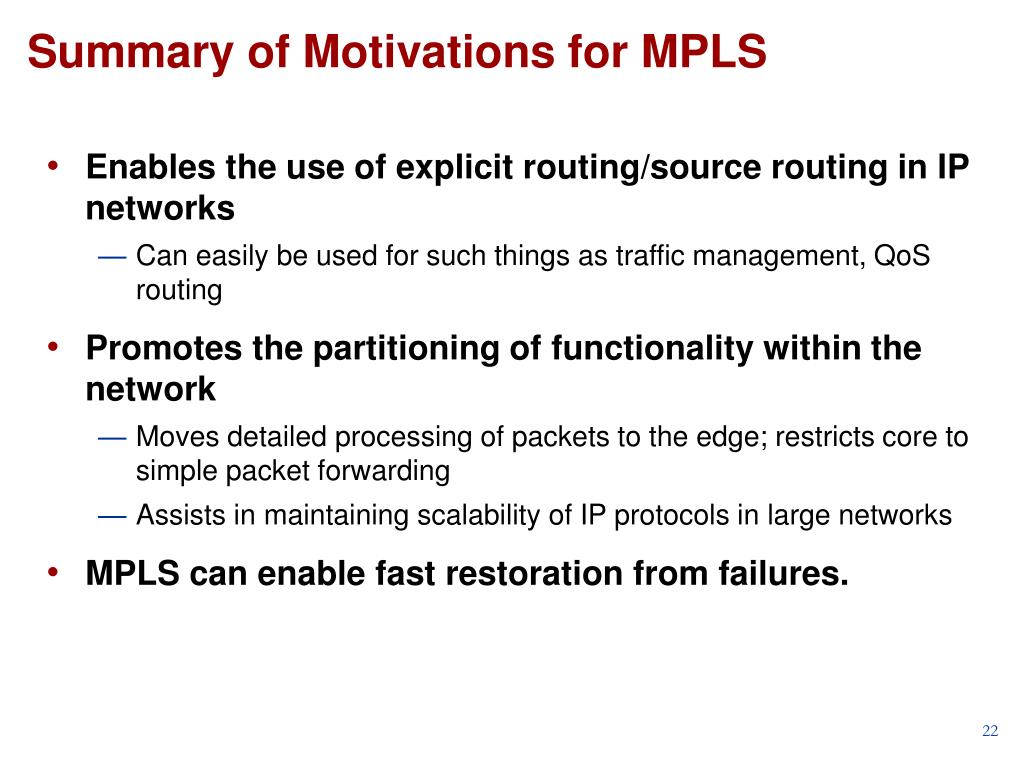 Summary of Motivations for MPLS

• Enables the use of explicit routing/source routing in IP networks

— Can easily be used for such things as traffic management, QoS routing

• Promotes the partitioning of functionality within the network

— Moves detailed processing of packets to the edge; restricts core to simple packet forwarding

— Assists in maintaining scalability of IP protocols in large networks

• MPLS can enable fast restoration from failures.

22